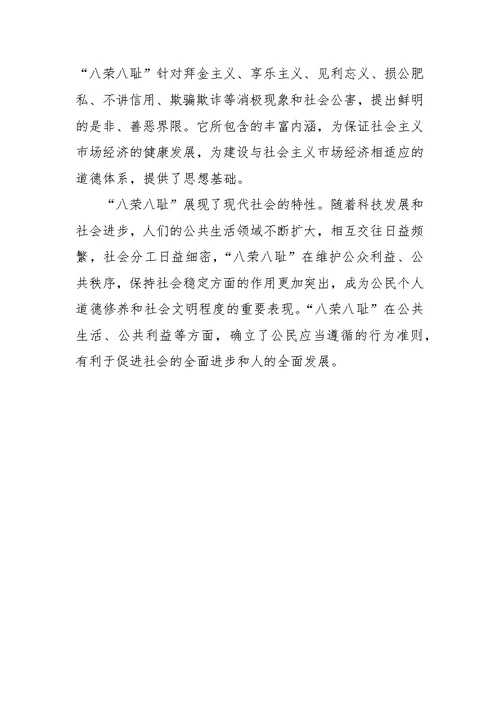 “八荣八耻”针对拜金主义、享乐主义、见利忘义、损公肥私、不讲信用、欺骗欺诈等消极现象和社会公害，提出鲜明的是非、善恶界限。它所包含的丰富内涵，为保证社会主义市场经济的健康发展，为建设与社会主义市场经济相适应的道德体系，提供了思想基础。

“八荣八耻”展现了现代社会的特性。随着科技发展和社会进步，人们的公共生活领域不断扩大，相互交往日益频繁，社会分工日益细密，“八荣八耻”在维护公众利益、公共秩序，保持社会稳定方面的作用更加突出，成为公民个人道德修养和社会文明程度的重要表现。“八荣八耻”在公共生活、公共利益等方面，确立了公民应当遵循的行为准则，有利于促进社会的全面进步和人的全面发展。